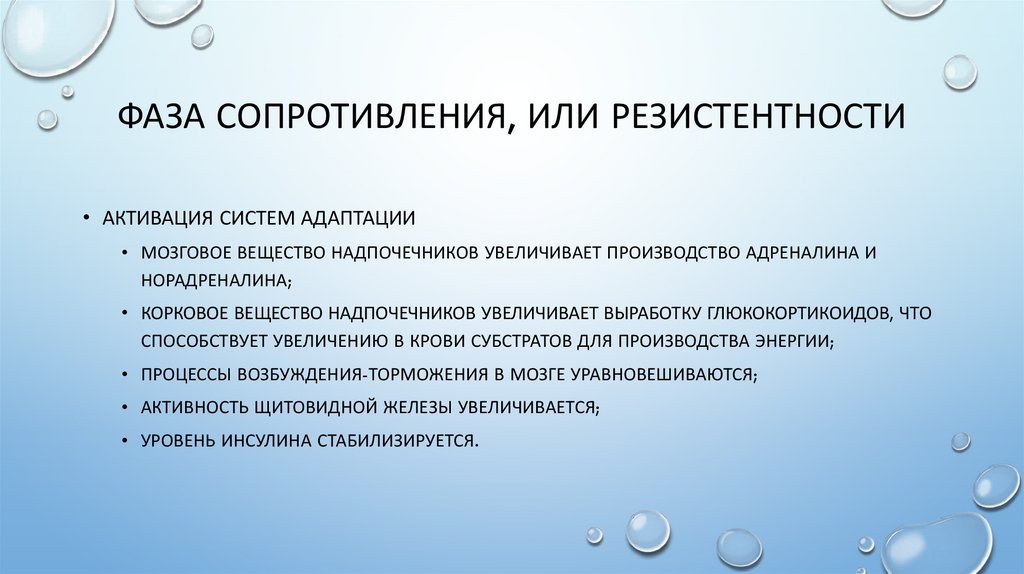 ФАЗА СОПРОТИВЛЕНИЯ, ИЛИ РЕЗИСТЕНТНОСТИ

• АКТИВАЦИЯ СИСТЕМ АДАПТАЦИИ

• МОЗГОВОЕ ВЕЩЕСТВО НАДПОЧЕЧНИКОВ УВЕЛИЧИВАЕТ ПРОИЗВОДСТВО АДРЕНАЛИНА И НОРАДРЕНАЛИНА;

• КОРКОВОЕ ВЕЩЕСТВО НАДПОЧЕЧНИКОВ УВЕЛИЧИВАЕТ ВЫРАБОТКУ ГЛЮКОКОРТИКОИДОВ, ЧТО СПОСОБСТВУЕТ УВЕЛИЧЕНИЮ В КРОВИ СУБСТРАТОВ ДЛЯ ПРОИЗВОДСТВА ЭНЕРГИИ;

• ПРОЦЕССЫ ВОЗБУЖДЕНИЯ-ТОРМОЖЕНИЯ В МОЗГЕ УРАВНОВЕШИВАЮТСЯ;

• АКТИВНОСТЬ ЩИТОВИДНОЙ ЖЕЛЕЗЫ УВЕЛИЧИВАЕТСЯ;

• УРОВЕНЬ ИНСУЛИНА СТАБИЛИЗИРУЕТСЯ.